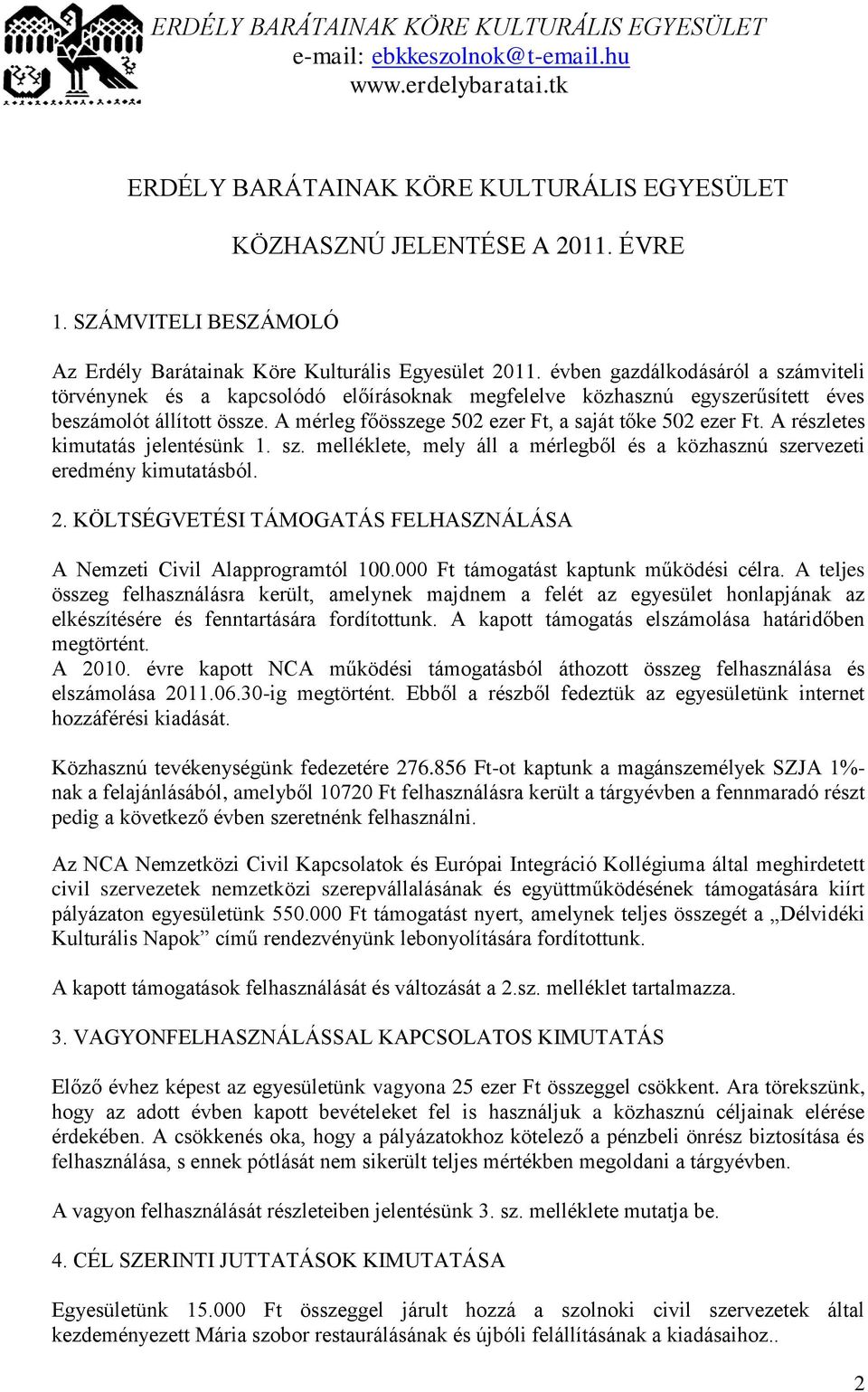 ERDÉLY BARÁTAINAK KÖRE KULTURÁLIS EGYESÜLET
e-mail: ebkkeszolnok@t-email.hu
www.erdelybaratai.tk

ERDÉLY BARÁTAINAK KÖRE KULTURÁLIS EGYESÜLET

KÖZHASZNÚ JELENTÉSE A 2011. ÉVRE

1. SZÁMVITELI BESZÁMOLÓ

Az Erdély Barátainak Köre Kulturális Egyesület 2011. évben gazdálkodásáról a számviteli törvénynek és a kapcsolódó előírásoknak megfelelve közhasznú egyszerűsített éves beszámolót állított össze. A mérleg főösszege 502 ezer Ft, a saját tőke 502 ezer Ft. A részletes kimutatás jelentésünk 1. sz. melléklete, mely áll a mérlegből és a közhasznú szervezeti eredmény kimutatásból.

2. KÖLTSÉGVETÉSI TÁMOGATÁS FELHASZNÁLÁSA

A Nemzeti Civil Alapprogramtól 100.000 Ft támogatást kaptunk működési célra. A teljes összeg felhasználásra került, amelynek majdnem a felét az egyesület honlapjának az elkészítésére és fenntartására fordítottunk. A kapott támogatás elszámolása határidőben megtörtént.
A 2010. évre kapott NCA működési támogatásból áthozott összeg felhasználása és elszámolása 2011.06.30-ig megtörtént. Ebből a részből fedeztük az egyesületünk internet hozzáférési kiadását.

Közhasznú tevékenységünk fedezetére 276.856 Ft-ot kaptunk a magánszemélyek SZJA 1%-nak a felajánlásából, amelyből 10720 Ft felhasználásra került a tárgyévben a fennmaradó részt pedig a következő évben szeretnénk felhasználni.

Az NCA Nemzetközi Civil Kapcsolatok és Európai Integráció Kollégiuma által meghirdetett civil szervezetek nemzetközi szerepvállalásának és együttműködésének támogatására kiírt pályázaton egyesületünk 550.000 Ft támogatást nyert, amelynek teljes összegét a „Délvidéki Kulturális Napok” című rendezvényünk lebonyolítására fordítottunk.

A kapott támogatások felhasználását és változását a 2.sz. melléklet tartalmazza.

3. VAGYONFELHASZNÁLÁSSAL KAPCSOLATOS KIMUTATÁS

Előző évhez képest az egyesületünk vagyona 25 ezer Ft összeggel csökkent. Ara törekszünk, hogy az adott évben kapott bevételeket fel is használjuk a közhasznú céljainak elérése érdekében. A csökkenés oka, hogy a pályázatokhoz kötelező a pénzbeli önrész biztosítása és felhasználása, s ennek pótlását nem sikerült teljes mértékben megoldani a tárgyévben.

A vagyon felhasználását részleteiben jelentésünk 3. sz. melléklete mutatja be.

4. CÉL SZERINTI JUTTATÁSOK KIMUTATÁSA

Egyesületünk 15.000 Ft összeggel járult hozzá a szolnoki civil szervezetek által kezdeményezett Mária szobor restaurálásának és újbóli felállításának a kiadásaihoz..

2